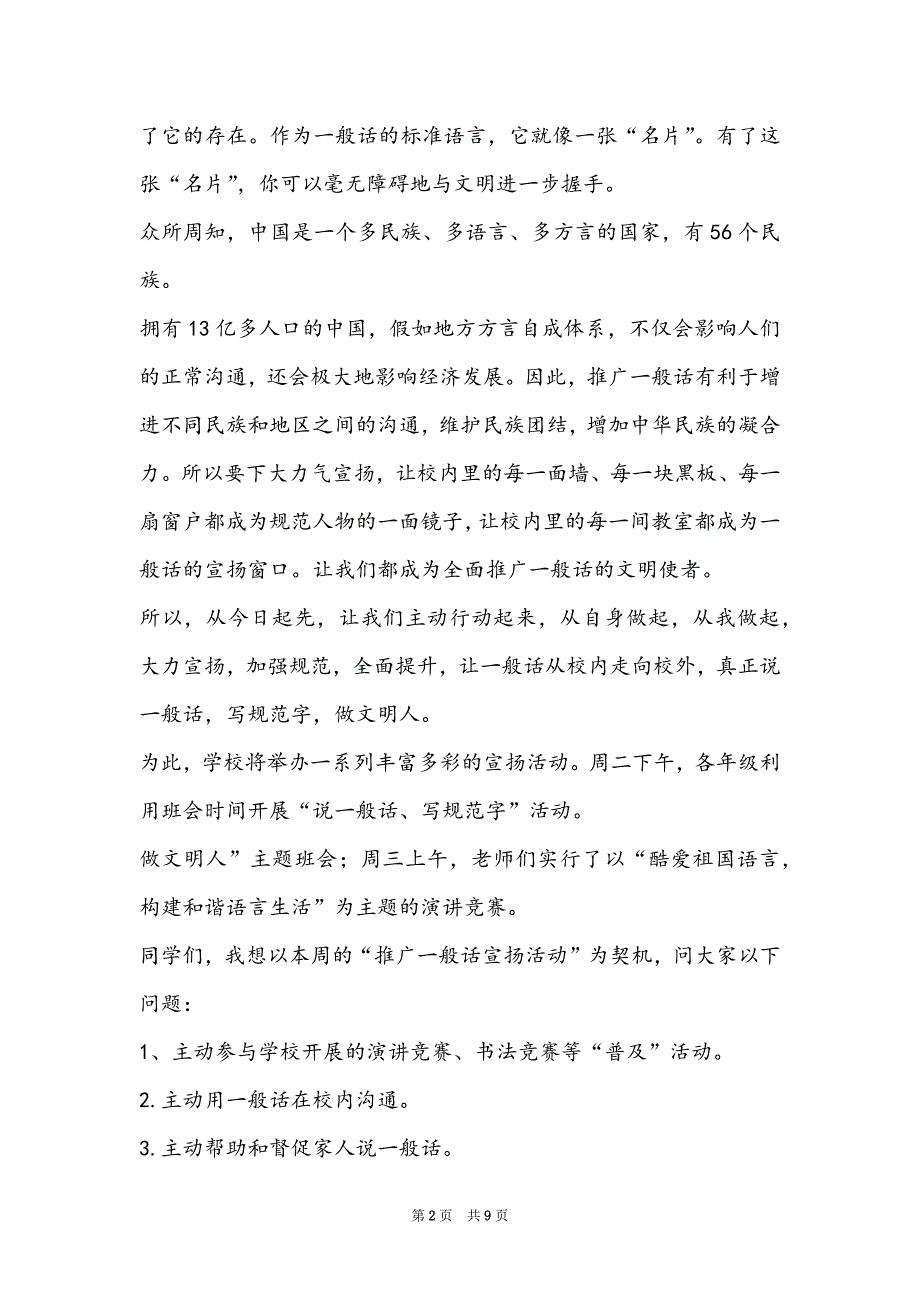 了它的存在。作为一般话的标准语言，它就像一张“名片”。有了这张“名片”，你可以毫无障碍地与文明进一步握手。

众所周知，中国是一个多民族、多语言、多方言的国家，有56个民族。

拥有13亿多人口的中国，假如地方方言自成体系，不仅会影响人们的正常沟通，还会极大地影响经济发展。因此，推广一般话有利于增进不同民族和地区之间的沟通，维护民族团结，增加中华民族的凝合力。所以要下大力气宣扬，让校内里的每一面墙、每一块黑板、每一扇窗户都成为规范人物的一面镜子，让校内里的每一间教室都成为一般话的宣扬窗口。让我们都成为全面推广一般话的文明使者。

所以，从今日起先，让我们主动行动起来，从自身做起，从我做起，大力宣扬，加强规范，全面提升，让一般话从校内走向校外，真正说一般话，写规范字，做文明人。

为此，学校将举办一系列丰富多彩的宣扬活动。周二下午，各年级利用班会时间开展“说一般话、写规范字”活动。

做文明人”主题班会；周三上午，老师们实行了以“酷爱祖国语言，构建和谐语言生活”为主题的演讲竞赛。

同学们，我想以本周的“推广一般话宣扬活动”为契机，问大家以下问题：

1、主动参与学校开展的演讲竞赛、书法竞赛等“普及”活动。

2.主动用一般话在校内沟通。

3.主动帮助和督促家人说一般话。

第2页 共9页